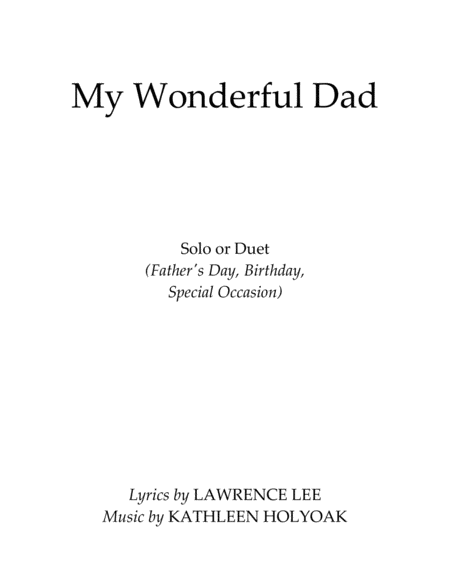 My Wonderful Dad

Solo or Duet
(Father's Day, Birthday, Special Occasion)

Lyrics by LAWRENCE LEE
Music by KATHLEEN HOLYOAK